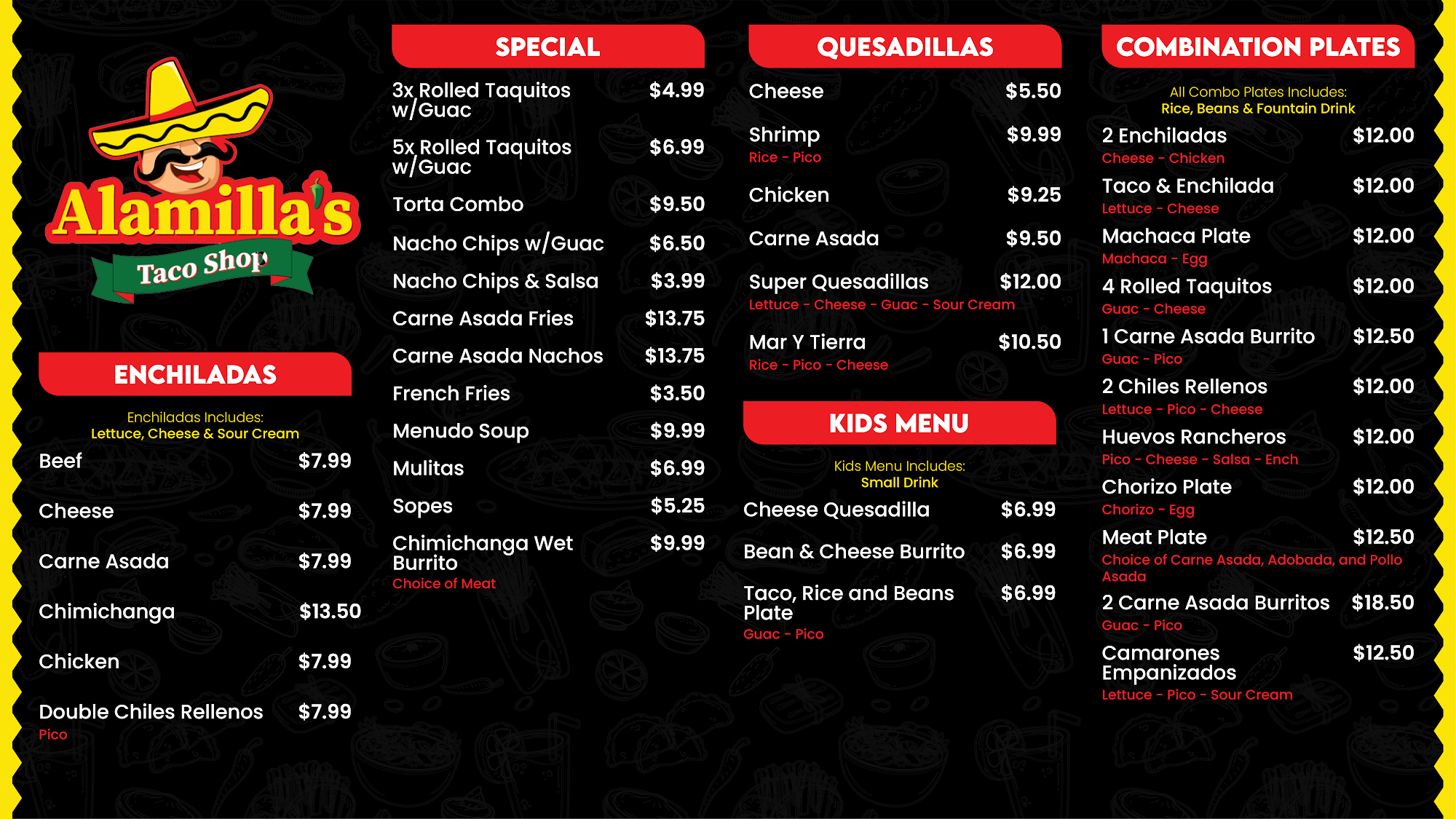 Alamilla's
Taco Shop

ENCHILADAS

Enchiladas Includes:
Lettuce, Cheese & Sour Cream

Beef $7.99

Cheese $7.99

Carne Asada $7.99

Chimichanga $13.50

Chicken $7.99

Double Chiles Rellenos $7.99
Pico

SPECIAL

3x Rolled Taquitos w/Guac $4.99

5x Rolled Taquitos w/Guac $6.99

Torta Combo $9.50

Nacho Chips w/Guac $6.50

Nacho Chips & Salsa $3.99

Carne Asada Fries $13.75

Carne Asada Nachos $13.75

French Fries $3.50

Menudo Soup $9.99

Mulitas $6.99

Sopes $5.25

Chimichanga Wet Burrito $9.99
Choice of Meat

QUESADILLAS

Cheese $5.50

Shrimp $9.99
Rice - Pico

Chicken $9.25

Carne Asada $9.50

Super Quesadillas $12.00
Lettuce - Cheese - Guac - Sour Cream

Mar Y Tierra $10.50
Rice - Pico - Cheese

KIDS MENU

Kids Menu Includes:
Small Drink

Cheese Quesadilla $6.99

Bean & Cheese Burrito $6.99

Taco, Rice and Beans Plate $6.99
Guac - Pico

COMBINATION PLATES

All Combo Plates Includes:
Rice, Beans & Fountain Drink

2 Enchiladas $12.00
Cheese - Chicken

Taco & Enchilada $12.00
Lettuce - Cheese

Machaca Plate $12.00
Machaca - Egg

4 Rolled Taquitos $12.00
Guac - Cheese

1 Carne Asada Burrito $12.50
Guac - Pico

2 Chiles Rellenos $12.00
Lettuce - Pico - Cheese

Huevos Rancheros $12.00
Pico - Cheese - Salsa - Ench

Chorizo Plate $12.00
Chorizo - Egg

Meat Plate $12.50
Choice of Carne Asada, Adobada, and Pollo Asada

2 Carne Asada Burritos $18.50
Guac - Pico

Camarones Empanizados $12.50
Lettuce - Pico - Sour Cream